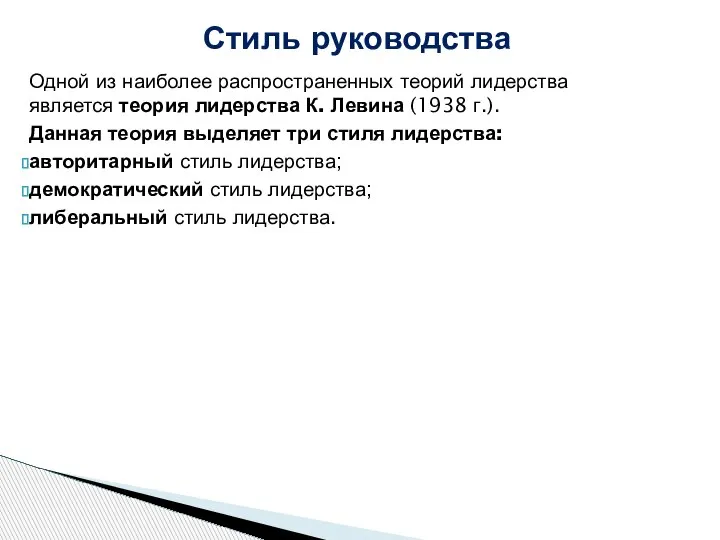 Стиль руководства

Одной из наиболее распространенных теорий лидерства является теория лидерства К. Левина (1938 г.).

Данная теория выделяет три стиля лидерства:

авторитарный стиль лидерства;

демократический стиль лидерства;

либеральный стиль лидерства.